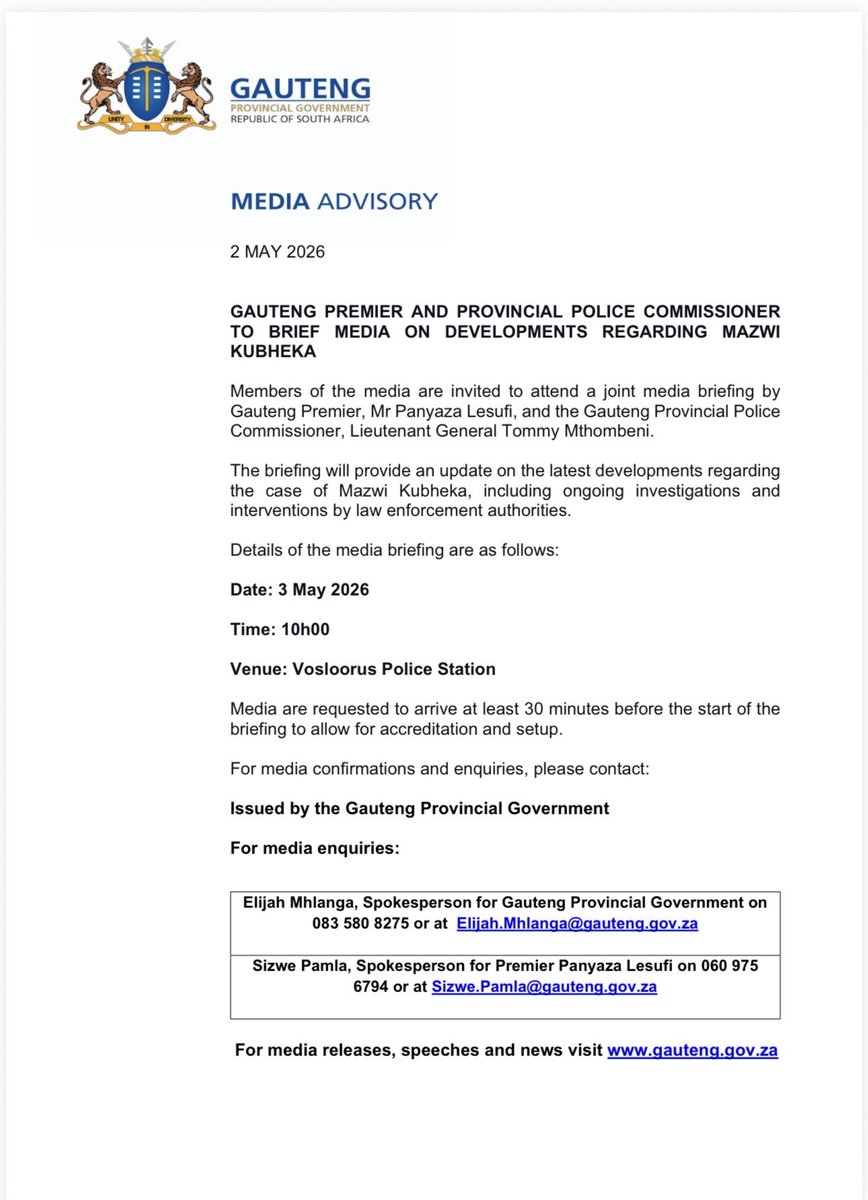 UNITY IN DIVERSITY

GAUTENG
PROVINCIAL GOVERNMENT
REPUBLIC OF SOUTH AFRICA

MEDIA ADVISORY

2 MAY 2026

GAUTENG PREMIER AND PROVINCIAL POLICE COMMISSIONER TO BRIEF MEDIA ON DEVELOPMENTS REGARDING MAZWI KUBHEKA

Members of the media are invited to attend a joint media briefing by Gauteng Premier, Mr Panyaza Lesufi, and the Gauteng Provincial Police Commissioner, Lieutenant General Tommy Mthombeni.

The briefing will provide an update on the latest developments regarding the case of Mazwi Kubheka, including ongoing investigations and interventions by law enforcement authorities.

Details of the media briefing are as follows:

Date: 3 May 2026

Time: 10h00

Venue: Vosloorus Police Station

Media are requested to arrive at least 30 minutes before the start of the briefing to allow for accreditation and setup.

For media confirmations and enquiries, please contact:

Issued by the Gauteng Provincial Government

For media enquiries:

| Elijah Mhlanga, Spokesperson for Gauteng Provincial Government on 083 580 8275 or at Elijah.Mhlanga@gauteng.gov.za |
|---|
| Sizwe Pamla, Spokesperson for Premier Panyaza Lesufi on 060 975 6794 or at Sizwe.Pamla@gauteng.gov.za |

For media releases, speeches and news visit www.gauteng.gov.za